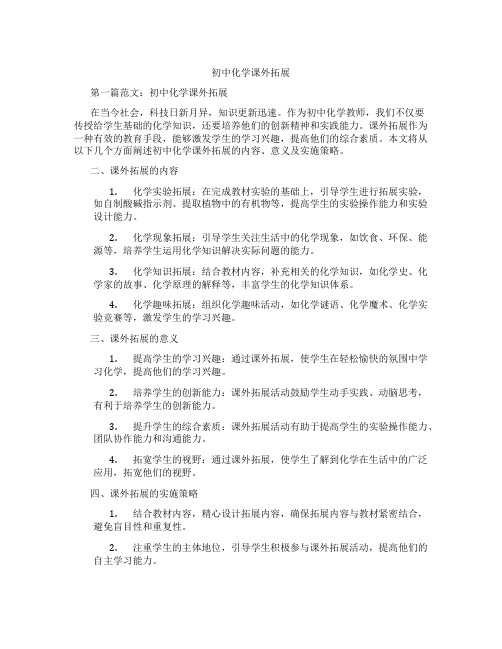 初中化学课外拓展

第一篇范文：初中化学课外拓展

在当今社会，科技日新月异，知识更新迅速。作为初中化学教师，我们不仅要传授给学生基础的化学知识，还要培养他们的创新精神和实践能力。课外拓展作为一种有效的教育手段，能够激发学生的学习兴趣，提高他们的综合素质。本文将从以下几个方面阐述初中化学课外拓展的内容、意义及实施策略。

二、课外拓展的内容

1. 化学实验拓展：在完成教材实验的基础上，引导学生进行拓展实验，如自制酸碱指示剂、提取植物中的有机物等，提高学生的实验操作能力和实验设计能力。

2. 化学现象拓展：引导学生关注生活中的化学现象，如饮食、环保、能源等，培养学生运用化学知识解决实际问题的能力。

3. 化学知识拓展：结合教材内容，补充相关的化学知识，如化学史、化学家的故事、化学原理的解释等，丰富学生的化学知识体系。

4. 化学趣味拓展：组织化学趣味活动，如化学谜语、化学魔术、化学实验竞赛等，激发学生的学习兴趣。

三、课外拓展的意义

1. 提高学生的学习兴趣：通过课外拓展，使学生在轻松愉快的氛围中学习化学，提高他们的学习兴趣。

2. 培养学生的创新能力：课外拓展活动鼓励学生动手实践、动脑思考，有利于培养学生的创新能力。

3. 提升学生的综合素质：课外拓展活动有助于提高学生的实验操作能力、团队协作能力和沟通能力。

4. 拓宽学生的视野：通过课外拓展，使学生了解到化学在生活中的广泛应用，拓宽他们的视野。

四、课外拓展的实施策略

1. 结合教材内容，精心设计拓展内容，确保拓展内容与教材紧密结合，避免盲目性和重复性。

2. 注重学生的主体地位，引导学生积极参与课外拓展活动，提高他们的自主学习能力。